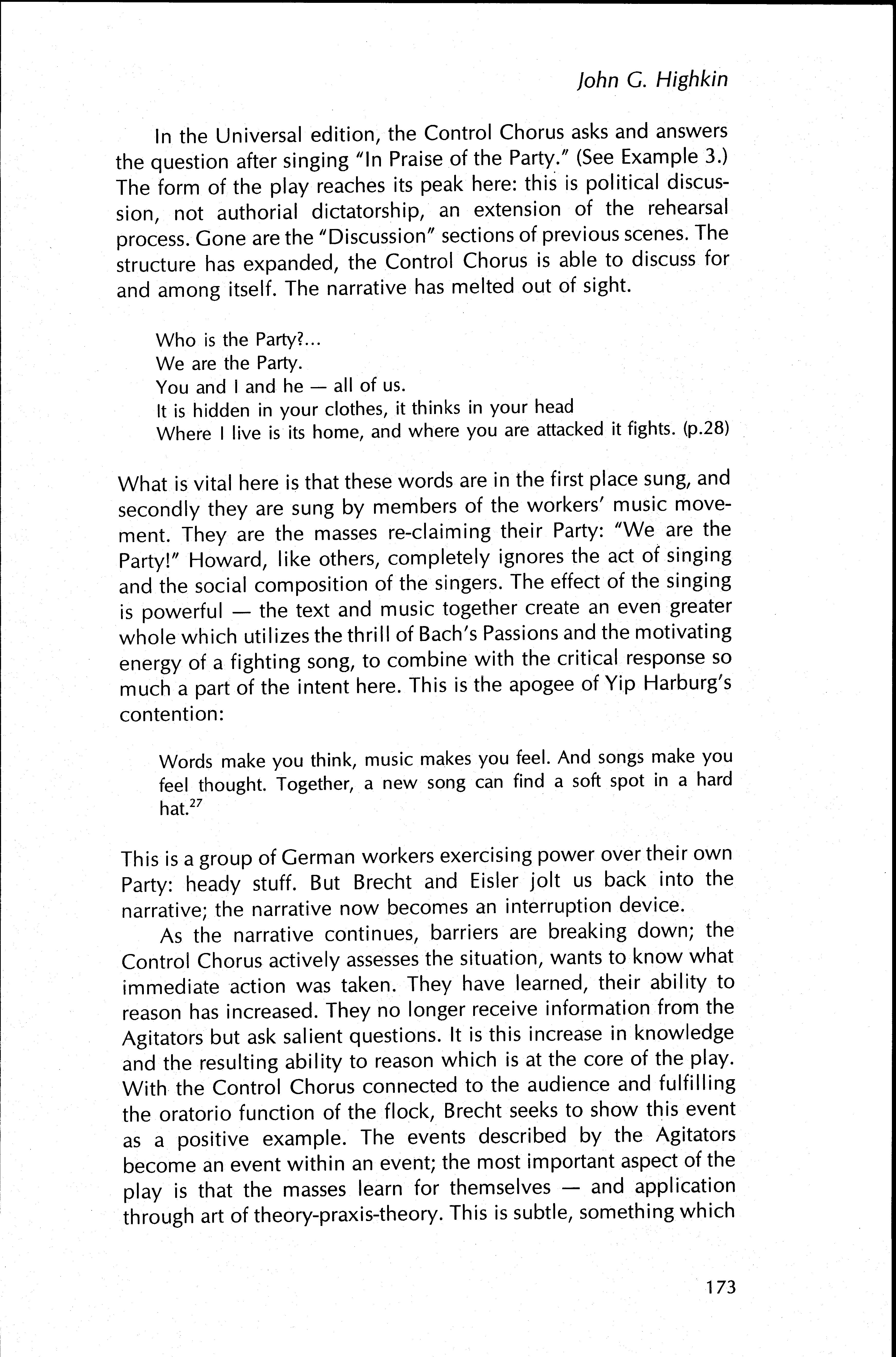 John G. Highkin

In the Universal edition, the Control Chorus asks and answers the question after singing "In Praise of the Party." (See Example 3.) The form of the play reaches its peak here: this is political discussion, not authorial dictatorship, an extension of the rehearsal process. Gone are the "Discussion" sections of previous scenes. The structure has expanded, the Control Chorus is able to discuss for and among itself. The narrative has melted out of sight.

Who is the Party?...
We are the Party.
You and I and he — all of us.
It is hidden in your clothes, it thinks in your head
Where I live is its home, and where you are attacked it fights. (p.28)

What is vital here is that these words are in the first place sung, and secondly they are sung by members of the workers' music movement. They are the masses re-claiming their Party: "We are the Party!" Howard, like others, completely ignores the act of singing and the social composition of the singers. The effect of the singing is powerful — the text and music together create an even greater whole which utilizes the thrill of Bach's Passions and the motivating energy of a fighting song, to combine with the critical response so much a part of the intent here. This is the apogee of Yip Harburg's contention:

Words make you think, music makes you feel. And songs make you feel thought. Together, a new song can find a soft spot in a hard hat.$^{27}$

This is a group of German workers exercising power over their own Party: heady stuff. But Brecht and Eisler jolt us back into the narrative; the narrative now becomes an interruption device.

As the narrative continues, barriers are breaking down; the Control Chorus actively assesses the situation, wants to know what immediate action was taken. They have learned, their ability to reason has increased. They no longer receive information from the Agitators but ask salient questions. It is this increase in knowledge and the resulting ability to reason which is at the core of the play. With the Control Chorus connected to the audience and fulfilling the oratorio function of the flock, Brecht seeks to show this event as a positive example. The events described by the Agitators become an event within an event; the most important aspect of the play is that the masses learn for themselves — and application through art of theory-praxis-theory. This is subtle, something which

173